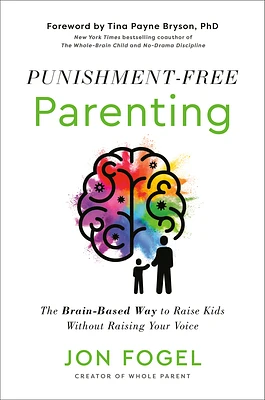 Foreword by Tina Payne Bryson, PhD
New York Times bestselling coauthor of
The Whole-Brain Child and No-Drama Discipline

PUNISHMENT-FREE
Parenting

The Brain-Based Way to Raise Kids
Without Raising Your Voice

JON FOGEL
CREATOR OF WHOLE PARENT